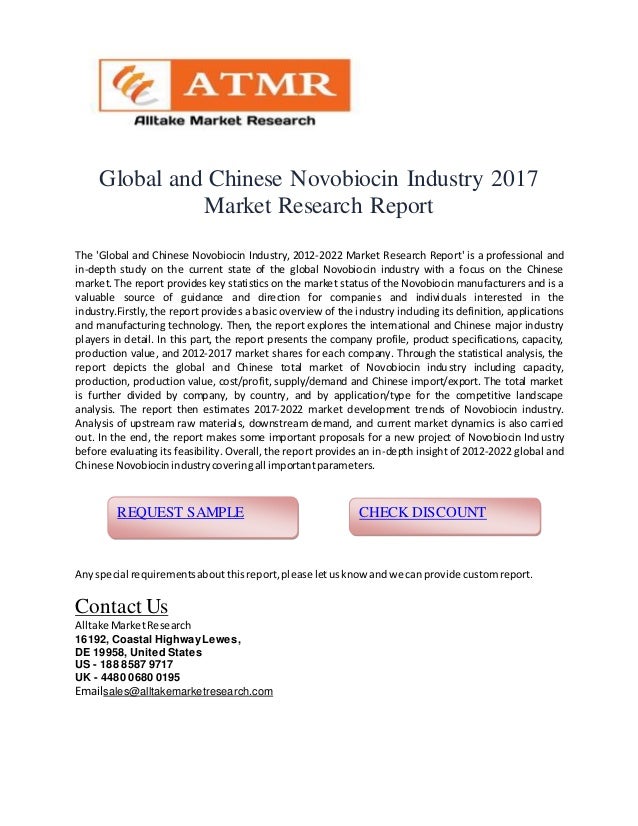 ATMR
Alltake Market Research

Global and Chinese Novobiocin Industry 2017 Market Research Report

The 'Global and Chinese Novobiocin Industry, 2012-2022 Market Research Report' is a professional and in-depth study on the current state of the global Novobiocin industry with a focus on the Chinese market. The report provides key statistics on the market status of the Novobiocin manufacturers and is a valuable source of guidance and direction for companies and individuals interested in the industry.Firstly, the report provides a basic overview of the industry including its definition, applications and manufacturing technology. Then, the report explores the international and Chinese major industry players in detail. In this part, the report presents the company profile, product specifications, capacity, production value, and 2012-2017 market shares for each company. Through the statistical analysis, the report depicts the global and Chinese total market of Novobiocin industry including capacity, production, production value, cost/profit, supply/demand and Chinese import/export. The total market is further divided by company, by country, and by application/type for the competitive landscape analysis. The report then estimates 2017-2022 market development trends of Novobiocin industry. Analysis of upstream raw materials, downstream demand, and current market dynamics is also carried out. In the end, the report makes some important proposals for a new project of Novobiocin Industry before evaluating its feasibility. Overall, the report provides an in-depth insight of 2012-2022 global and Chinese Novobiocin industry covering all important parameters.

REQUEST SAMPLE

CHECK DISCOUNT

Any special requirements about this report, please let us know and we can provide custom report.

Contact Us
Alltake Market Research
16192, Coastal Highway Lewes, DE 19958, United States
US - 188 8587 9717
UK - 4480 0680 0195
Emailsales@alltakemarketresearch.com